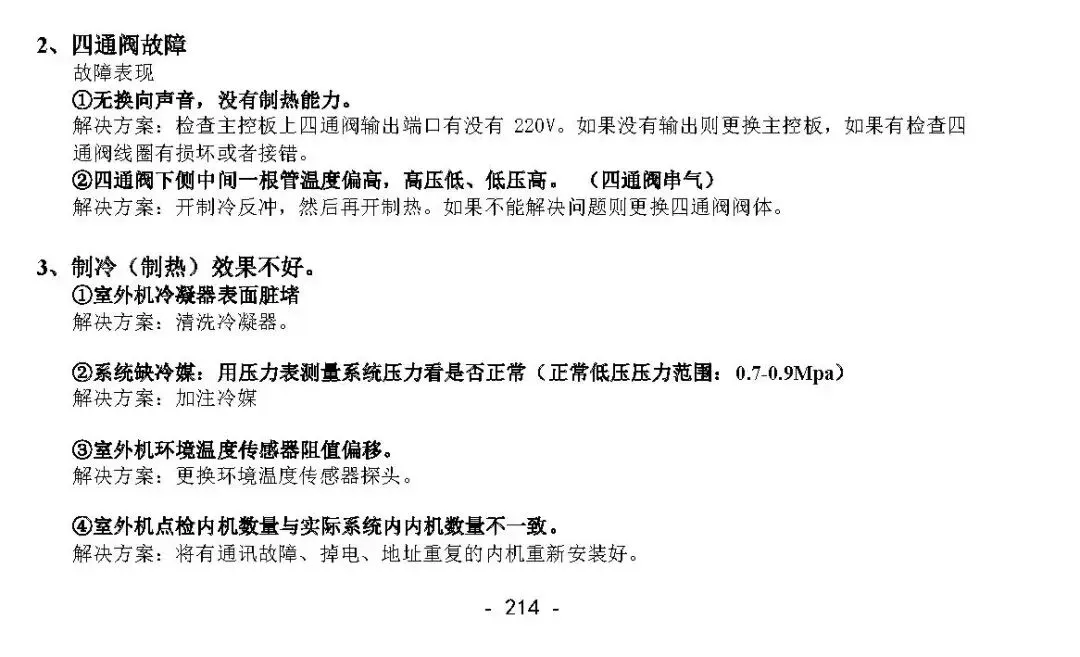 2、四通阀故障
故障表现
①无换向声音，没有制热能力。
解决方案：检查主控板上四通阀输出端口有没有 220V。如果没有输出则更换主控板，如果有检查四通阀线圈有损坏或者接错。
②四通阀下侧中间一根管温度偏高，高压低、低压高。 （四通阀串气）
解决方案：开制冷反冲，然后再开制热。如果不能解决问题则更换四通阀阀体。

3、制冷（制热）效果不好。
①室外机冷凝器表面脏堵
解决方案：清洗冷凝器。

②系统缺冷媒：用压力表测量系统压力看是否正常（正常低压压力范围：0.7-0.9Mpa）
解决方案：加注冷媒

③室外机环境温度传感器阻值偏移。
解决方案：更换环境温度传感器探头。

④室外机点检内机数量与实际系统内内机数量不一致。
解决方案：将有通讯故障、掉电、地址重复的内机重新安装好。

- 214 -